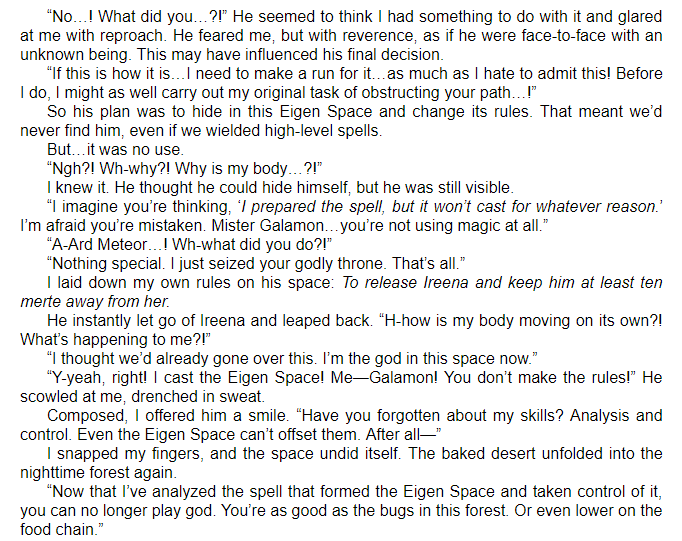 "No…! What did you…?!" He seemed to think I had something to do with it and glared at me with reproach. He feared me, but with reverence, as if he were face-to-face with an unknown being. This may have influenced his final decision.

"If this is how it is…I need to make a run for it…as much as I hate to admit this! Before I do, I might as well carry out my original task of obstructing your path…!"

So his plan was to hide in this Eigen Space and change its rules. That meant we'd never find him, even if we wielded high-level spells.

But…it was no use.

"Ngh?! Wh-why?! Why is my body…?!"

I knew it. He thought he could hide himself, but he was still visible.

"I imagine you're thinking, 'I prepared the spell, but it won't cast for whatever reason.' I'm afraid you're mistaken. Mister Galamon…you're not using magic at all."

"A-Ard Meteor…! Wh-what did you do?!"

"Nothing special. I just seized your godly throne. That's all."

I laid down my own rules on his space: To release Ireena and keep him at least ten merte away from her.

He instantly let go of Ireena and leaped back. "H-how is my body moving on its own?! What's happening to me?!"

"I thought we'd already gone over this. I'm the god in this space now."

"Y-yeah, right! I cast the Eigen Space! Me—Galamon! You don't make the rules!" He scowled at me, drenched in sweat.

Composed, I offered him a smile. "Have you forgotten about my skills? Analysis and control. Even the Eigen Space can't offset them. After all—"

I snapped my fingers, and the space undid itself. The baked desert unfolded into the nighttime forest again.

"Now that I've analyzed the spell that formed the Eigen Space and taken control of it, you can no longer play god. You're as good as the bugs in this forest. Or even lower on the food chain."